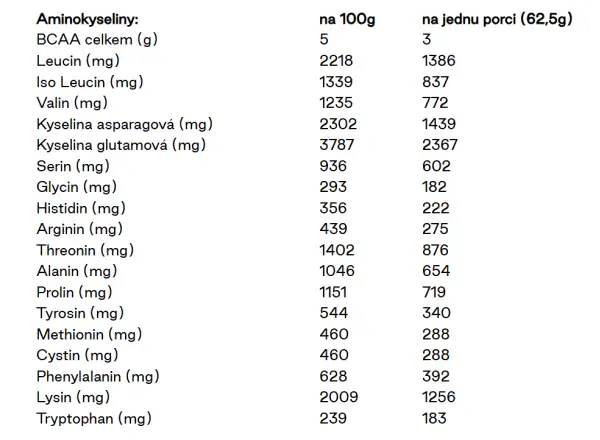 | Aminokyseliny: | na 100g | na jednu porci (62,5g) |
|---|---|---|
| BCAA celkem (g) | 5 | 3 |
| Leucin (mg) | 2218 | 1386 |
| Iso Leucin (mg) | 1339 | 837 |
| Valin (mg) | 1235 | 772 |
| Kyselina asparagová (mg) | 2302 | 1439 |
| Kyselina glutamová (mg) | 3787 | 2367 |
| Serin (mg) | 936 | 602 |
| Glycin (mg) | 293 | 182 |
| Histidin (mg) | 356 | 222 |
| Arginin (mg) | 439 | 275 |
| Threonin (mg) | 1402 | 876 |
| Alanin (mg) | 1046 | 654 |
| Prolin (mg) | 1151 | 719 |
| Tyrosin (mg) | 544 | 340 |
| Methionin (mg) | 460 | 288 |
| Cystin (mg) | 460 | 288 |
| Phenylalanin (mg) | 628 | 392 |
| Lysin (mg) | 2009 | 1256 |
| Tryptophan (mg) | 239 | 183 |